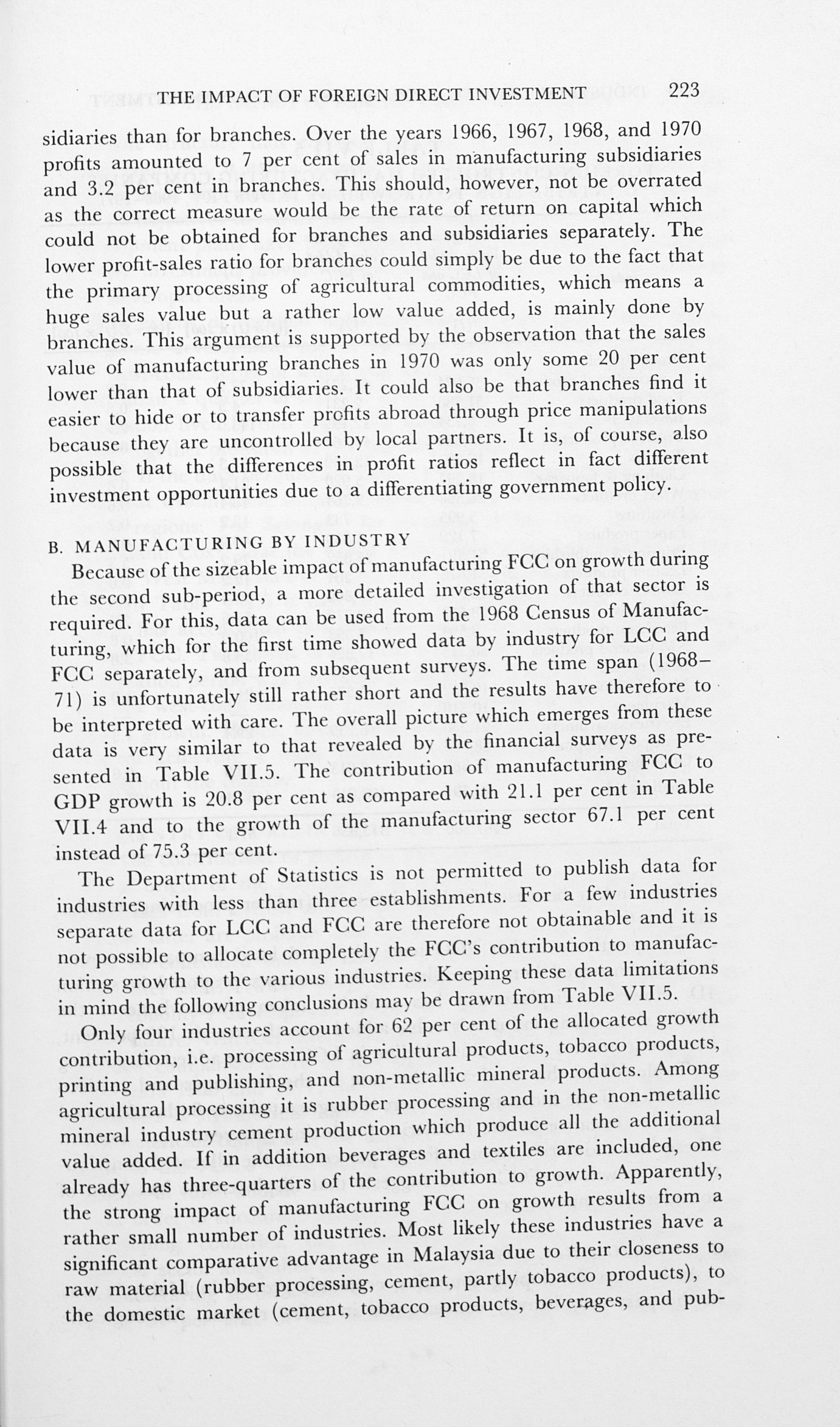 THE IMPACT OF FOREIGN DIRECT INVESTMENT 223

sidiaries than for branches. Over the years 1966, 1967, 1968, and 1970 profits amounted to 7 per cent of sales in manufacturing subsidiaries and 3.2 per cent in branches. This should, however, not be overrated as the correct measure would be the rate of return on capital which could not be obtained for branches and subsidiaries separately. The lower profit-sales ratio for branches could simply be due to the fact that the primary processing of agricultural commodities, which means a huge sales value but a rather low value added, is mainly done by branches. This argument is supported by the observation that the sales value of manufacturing branches in 1970 was only some 20 per cent lower than that of subsidiaries. It could also be that branches find it easier to hide or to transfer profits abroad through price manipulations because they are uncontrolled by local partners. It is, of course, also possible that the differences in profit ratios reflect in fact different investment opportunities due to a differentiating government policy.

B. MANUFACTURING BY INDUSTRY

Because of the sizeable impact of manufacturing FCC on growth during the second sub-period, a more detailed investigation of that sector is required. For this, data can be used from the 1968 Census of Manufacturing, which for the first time showed data by industry for LCC and FCC separately, and from subsequent surveys. The time span (1968–71) is unfortunately still rather short and the results have therefore to be interpreted with care. The overall picture which emerges from these data is very similar to that revealed by the financial surveys as presented in Table VII.5. The contribution of manufacturing FCC to GDP growth is 20.8 per cent as compared with 21.1 per cent in Table VII.4 and to the growth of the manufacturing sector 67.1 per cent instead of 75.3 per cent.

The Department of Statistics is not permitted to publish data for industries with less than three establishments. For a few industries separate data for LCC and FCC are therefore not obtainable and it is not possible to allocate completely the FCC's contribution to manufacturing growth to the various industries. Keeping these data limitations in mind the following conclusions may be drawn from Table VII.5.

Only four industries account for 62 per cent of the allocated growth contribution, i.e. processing of agricultural products, tobacco products, printing and publishing, and non-metallic mineral products. Among agricultural processing it is rubber processing and in the non-metallic mineral industry cement production which produce all the additional value added. If in addition beverages and textiles are included, one already has three-quarters of the contribution to growth. Apparently, the strong impact of manufacturing FCC on growth results from a rather small number of industries. Most likely these industries have a significant comparative advantage in Malaysia due to their closeness to raw material (rubber processing, cement, partly tobacco products), to the domestic market (cement, tobacco products, beverages, and pub-